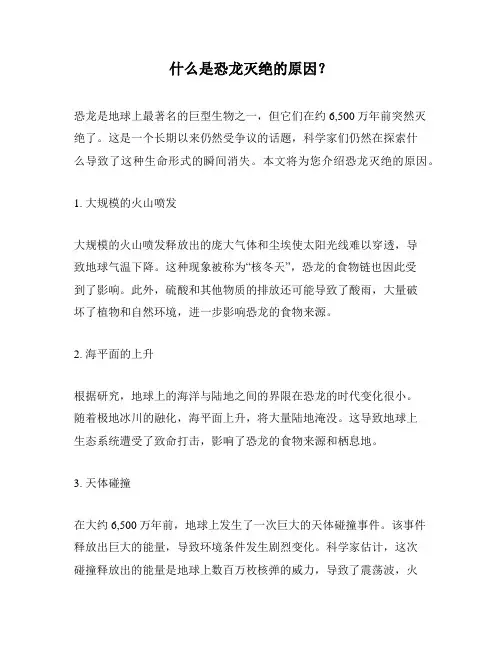 什么是恐龙灭绝的原因？

恐龙是地球上最著名的巨型生物之一，但它们在约 6,500 万年前突然灭绝了。这是一个长期以来仍然受争议的话题，科学家们仍然在探索什么导致了这种生命形式的瞬间消失。本文将为您介绍恐龙灭绝的原因。

1. 大规模的火山喷发

大规模的火山喷发释放出的庞大气体和尘埃使太阳光线难以穿透，导致地球气温下降。这种现象被称为“核冬天”，恐龙的食物链也因此受到了影响。此外，硫酸和其他物质的排放还可能导致了酸雨，大量破坏了植物和自然环境，进一步影响恐龙的食物来源。

2. 海平面的上升

根据研究，地球上的海洋与陆地之间的界限在恐龙的时代变化很小。随着极地冰川的融化，海平面上升，将大量陆地淹没。这导致地球上生态系统遭受了致命打击，影响了恐龙的食物来源和栖息地。

3. 天体碰撞

在大约 6,500 万年前，地球上发生了一次巨大的天体碰撞事件。该事件释放出巨大的能量，导致环境条件发生剧烈变化。科学家估计，这次碰撞释放出的能量是地球上数百万枚核弹的威力，导致了震荡波，火